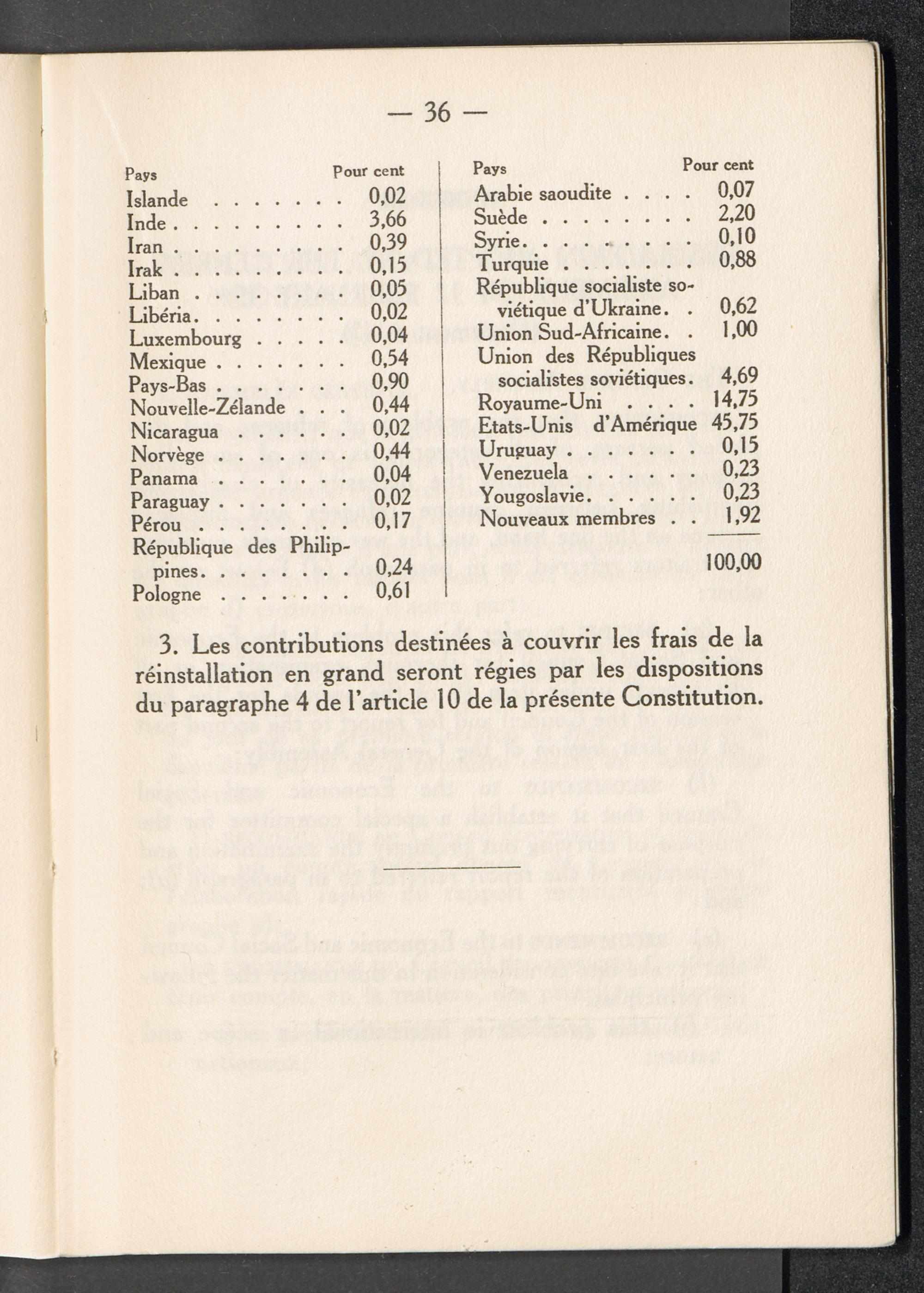 — 36 —

| Pays | Pour cent |
|---|---|
| Islande | 0,02 |
| Inde | 3,66 |
| Iran | 0,39 |
| Irak | 0,15 |
| Liban | 0,05 |
| Libéria | 0,02 |
| Luxembourg | 0,04 |
| Mexique | 0,54 |
| Pays-Bas | 0,90 |
| Nouvelle-Zélande | 0,44 |
| Nicaragua | 0,02 |
| Norvège | 0,44 |
| Panama | 0,04 |
| Paraguay | 0,02 |
| Pérou | 0,17 |
| République des Philippines | 0,24 |
| Pologne | 0,61 |

| Pays | Pour cent |
|---|---|
| Arabie saoudite | 0,07 |
| Suède | 2,20 |
| Syrie | 0,10 |
| Turquie | 0,88 |
| République socialiste soviétique d'Ukraine | 0,62 |
| Union Sud-Africaine | 1,00 |
| Union des Républiques socialistes soviétiques | 4,69 |
| Royaume-Uni | 14,75 |
| Etats-Unis d'Amérique | 45,75 |
| Uruguay | 0,15 |
| Venezuela | 0,23 |
| Yougoslavie | 0,23 |
| Nouveaux membres | 1,92 |
| | 100,00 |

3. Les contributions destinées à couvrir les frais de la réinstallation en grand seront régies par les dispositions du paragraphe 4 de l'article 10 de la présente Constitution.